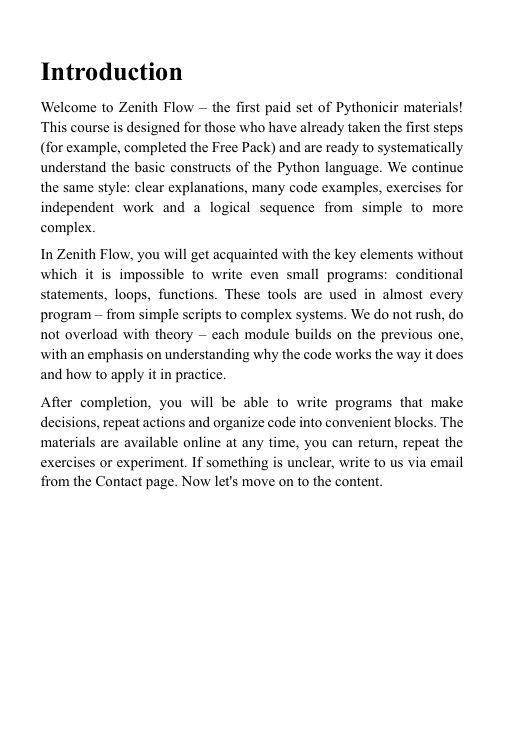 Introduction

Welcome to Zenith Flow – the first paid set of Pythonicir materials! This course is designed for those who have already taken the first steps (for example, completed the Free Pack) and are ready to systematically understand the basic constructs of the Python language. We continue the same style: clear explanations, many code examples, exercises for independent work and a logical sequence from simple to more complex.

In Zenith Flow, you will get acquainted with the key elements without which it is impossible to write even small programs: conditional statements, loops, functions. These tools are used in almost every program – from simple scripts to complex systems. We do not rush, do not overload with theory – each module builds on the previous one, with an emphasis on understanding why the code works the way it does and how to apply it in practice.

After completion, you will be able to write programs that make decisions, repeat actions and organize code into convenient blocks. The materials are available online at any time, you can return, repeat the exercises or experiment. If something is unclear, write to us via email from the Contact page. Now let's move on to the content.